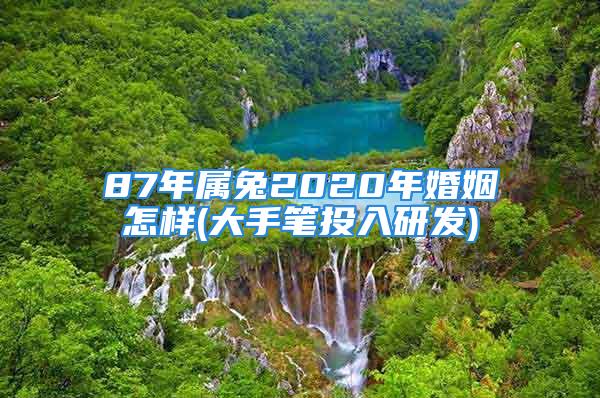 87年属兔2020年婚姻怎样(大手笔投入研发)